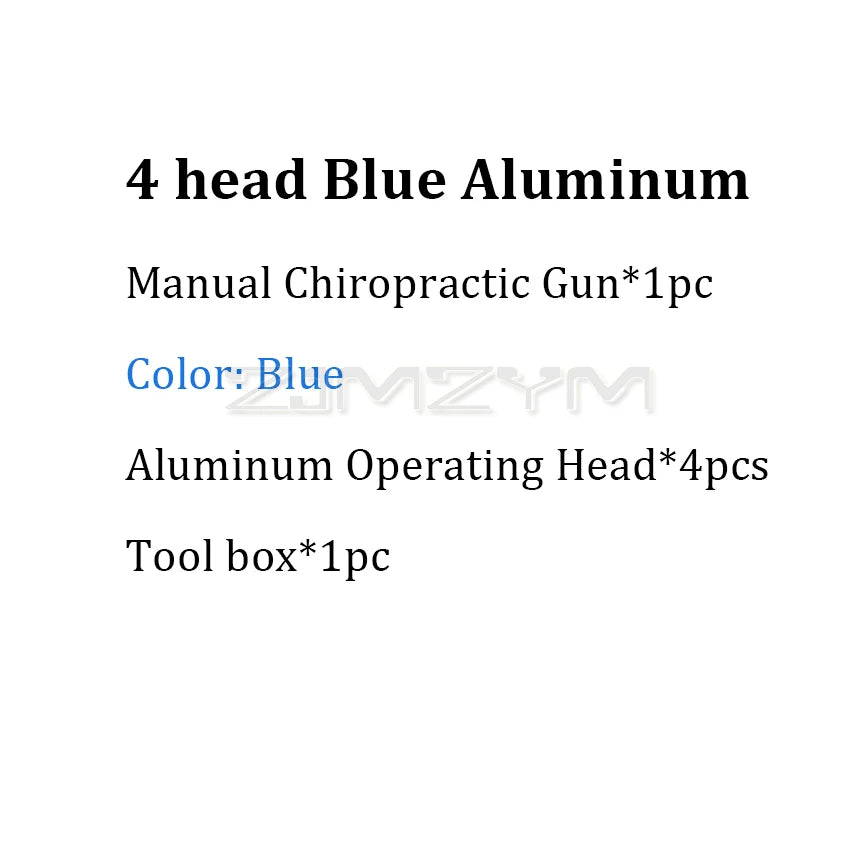 4 head Blue Aluminum

Manual Chiropractic Gun*1pc

Color: Blue

ZJMZYM

Aluminum Operating Head*4pcs

Tool box*1pc